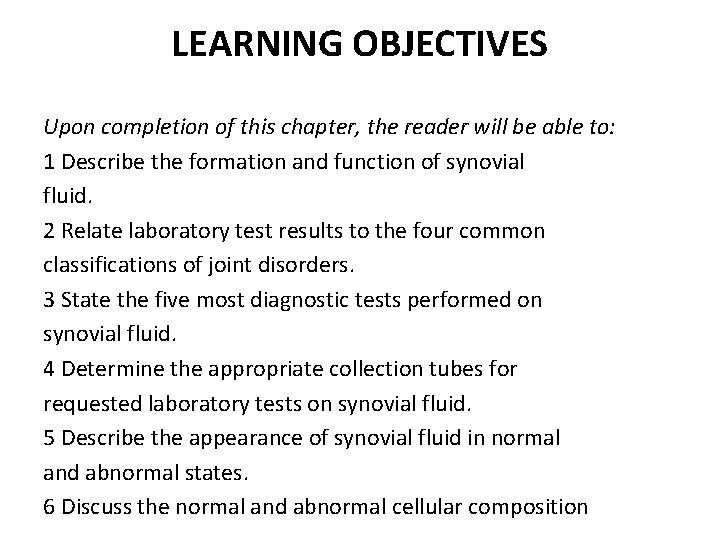 LEARNING OBJECTIVES

Upon completion of this chapter, the reader will be able to:

1 Describe the formation and function of synovial fluid.

2 Relate laboratory test results to the four common classifications of joint disorders.

3 State the five most diagnostic tests performed on synovial fluid.

4 Determine the appropriate collection tubes for requested laboratory tests on synovial fluid.

5 Describe the appearance of synovial fluid in normal and abnormal states.

6 Discuss the normal and abnormal cellular composition